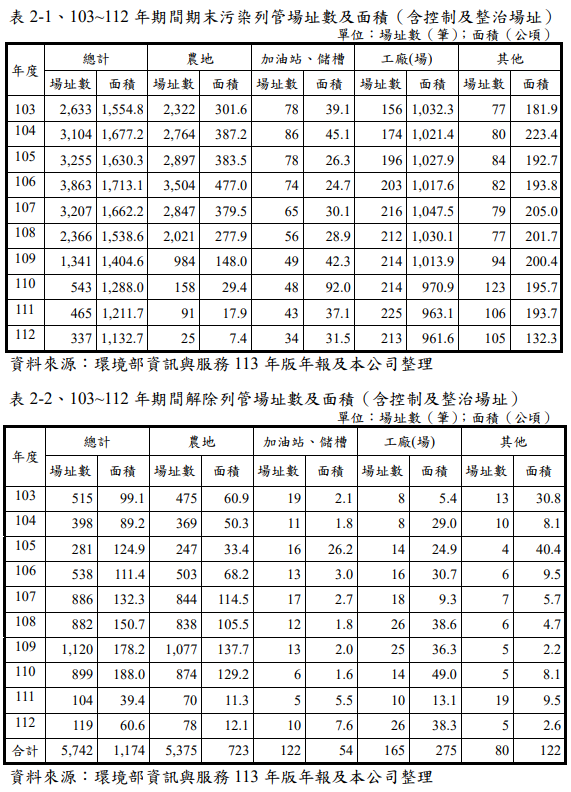 表 2-1、103~112 年期間期末污染列管場址數及面積（含控制及整治場址）
單位：場址數（筆）；面積（公頃）

| 年度 | 總計 場址數 | 總計 面積 | 農地 場址數 | 農地 面積 | 加油站、儲槽 場址數 | 加油站、儲槽 面積 | 工廠(場) 場址數 | 工廠(場) 面積 | 其他 場址數 | 其他 面積 |
|---|---|---|---|---|---|---|---|---|---|---|
| 103 | 2,633 | 1,554.8 | 2,322 | 301.6 | 78 | 39.1 | 156 | 1,032.3 | 77 | 181.9 |
| 104 | 3,104 | 1,677.2 | 2,764 | 387.2 | 86 | 45.1 | 174 | 1,021.4 | 80 | 223.4 |
| 105 | 3,255 | 1,630.3 | 2,897 | 383.5 | 78 | 26.3 | 196 | 1,027.9 | 84 | 192.7 |
| 106 | 3,863 | 1,713.1 | 3,504 | 477.0 | 74 | 24.7 | 203 | 1,017.6 | 82 | 193.8 |
| 107 | 3,207 | 1,662.2 | 2,847 | 379.5 | 65 | 30.1 | 216 | 1,047.5 | 79 | 205.0 |
| 108 | 2,366 | 1,538.6 | 2,021 | 277.9 | 56 | 28.9 | 212 | 1,030.1 | 77 | 201.7 |
| 109 | 1,341 | 1,404.6 | 984 | 148.0 | 49 | 42.3 | 214 | 1,013.9 | 94 | 200.4 |
| 110 | 543 | 1,288.0 | 158 | 29.4 | 48 | 92.0 | 214 | 970.9 | 123 | 195.7 |
| 111 | 465 | 1,211.7 | 91 | 17.9 | 43 | 37.1 | 225 | 963.1 | 106 | 193.7 |
| 112 | 337 | 1,132.7 | 25 | 7.4 | 34 | 31.5 | 213 | 961.6 | 105 | 132.3 |

資料來源：環境部資訊與服務 113 年版年報及本公司整理

表 2-2、103~112 年期間解除列管場址數及面積（含控制及整治場址）
單位：場址數（筆）；面積（公頃）

| 年度 | 總計 場址數 | 總計 面積 | 農地 場址數 | 農地 面積 | 加油站、儲槽 場址數 | 加油站、儲槽 面積 | 工廠(場) 場址數 | 工廠(場) 面積 | 其他 場址數 | 其他 面積 |
|---|---|---|---|---|---|---|---|---|---|---|
| 103 | 515 | 99.1 | 475 | 60.9 | 19 | 2.1 | 8 | 5.4 | 13 | 30.8 |
| 104 | 398 | 89.2 | 369 | 50.3 | 11 | 1.8 | 8 | 29.0 | 10 | 8.1 |
| 105 | 281 | 124.9 | 247 | 33.4 | 16 | 26.2 | 14 | 24.9 | 4 | 40.4 |
| 106 | 538 | 111.4 | 503 | 68.2 | 13 | 3.0 | 16 | 30.7 | 6 | 9.5 |
| 107 | 886 | 132.3 | 844 | 114.5 | 17 | 2.7 | 18 | 9.3 | 7 | 5.7 |
| 108 | 882 | 150.7 | 838 | 105.5 | 12 | 1.8 | 26 | 38.6 | 6 | 4.7 |
| 109 | 1,120 | 178.2 | 1,077 | 137.7 | 13 | 2.0 | 25 | 36.3 | 5 | 2.2 |
| 110 | 899 | 188.0 | 874 | 129.2 | 6 | 1.6 | 14 | 49.0 | 5 | 8.1 |
| 111 | 104 | 39.4 | 70 | 11.3 | 5 | 5.5 | 10 | 13.1 | 19 | 9.5 |
| 112 | 119 | 60.6 | 78 | 12.1 | 10 | 7.6 | 26 | 38.3 | 5 | 2.6 |
| 合計 | 5,742 | 1,174 | 5,375 | 723 | 122 | 54 | 165 | 275 | 80 | 122 |

資料來源：環境部資訊與服務 113 年版年報及本公司整理